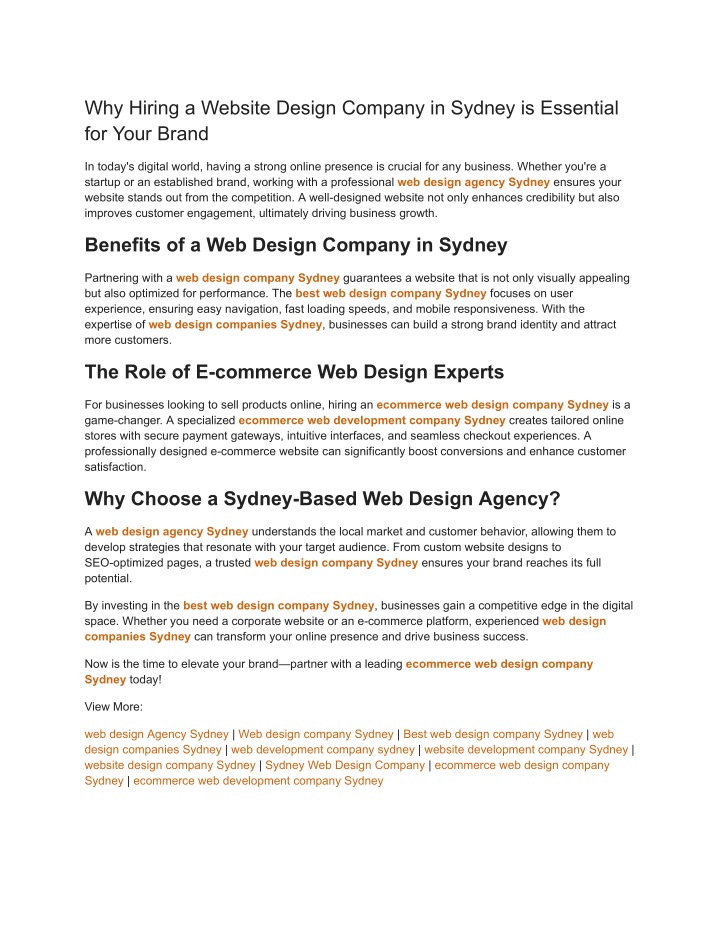 Why Hiring a Website Design Company in Sydney is Essential for Your Brand

In today's digital world, having a strong online presence is crucial for any business. Whether you're a startup or an established brand, working with a professional web design agency Sydney ensures your website stands out from the competition. A well-designed website not only enhances credibility but also improves customer engagement, ultimately driving business growth.

Benefits of a Web Design Company in Sydney

Partnering with a web design company Sydney guarantees a website that is not only visually appealing but also optimized for performance. The best web design company Sydney focuses on user experience, ensuring easy navigation, fast loading speeds, and mobile responsiveness. With the expertise of web design companies Sydney, businesses can build a strong brand identity and attract more customers.

The Role of E-commerce Web Design Experts

For businesses looking to sell products online, hiring an ecommerce web design company Sydney is a game-changer. A specialized ecommerce web development company Sydney creates tailored online stores with secure payment gateways, intuitive interfaces, and seamless checkout experiences. A professionally designed e-commerce website can significantly boost conversions and enhance customer satisfaction.

Why Choose a Sydney-Based Web Design Agency?

A web design agency Sydney understands the local market and customer behavior, allowing them to develop strategies that resonate with your target audience. From custom website designs to SEO-optimized pages, a trusted web design company Sydney ensures your brand reaches its full potential.

By investing in the best web design company Sydney, businesses gain a competitive edge in the digital space. Whether you need a corporate website or an e-commerce platform, experienced web design companies Sydney can transform your online presence and drive business success.

Now is the time to elevate your brand—partner with a leading ecommerce web design company Sydney today!

View More:

web design Agency Sydney | Web design company Sydney | Best web design company Sydney | web design companies Sydney | web development company sydney | website development company Sydney | website design company Sydney | Sydney Web Design Company | ecommerce web design company Sydney | ecommerce web development company Sydney